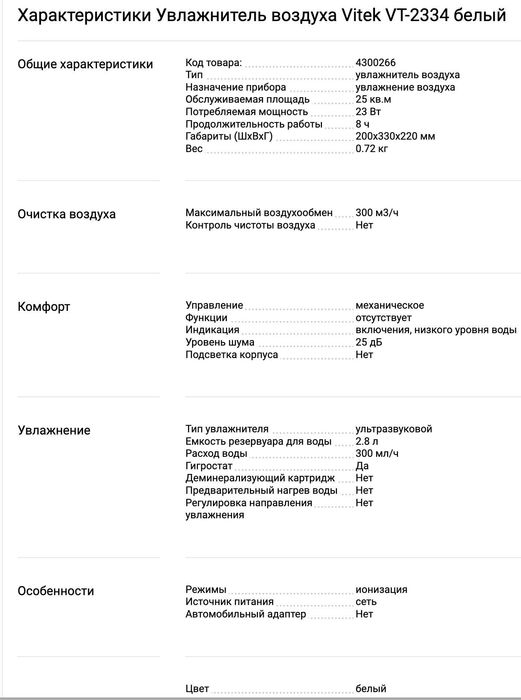 Характеристики Увлажнитель воздуха Vitek VT-2334 белый

Общие характеристики

| | |
|---|---|
| Код товара: | 4300266 |
| Тип | увлажнитель воздуха |
| Назначение прибора | увлажнение воздуха |
| Обслуживаемая площадь | 25 кв.м |
| Потребляемая мощность | 23 Вт |
| Продолжительность работы | 8 ч |
| Габариты (ШхВхГ) | 200x330x220 мм |
| Вес | 0.72 кг |

Очистка воздуха

| | |
|---|---|
| Максимальный воздухообмен | 300 м3/ч |
| Контроль чистоты воздуха | Нет |

Комфорт

| | |
|---|---|
| Управление | механическое |
| Функции | отсутствует |
| Индикация | включения, низкого уровня воды |
| Уровень шума | 25 дБ |
| Подсветка корпуса | Нет |

Увлажнение

| | |
|---|---|
| Тип увлажнителя | ультразвуковой |
| Емкость резервуара для воды | 2.8 л |
| Расход воды | 300 мл/ч |
| Гигростат | Да |
| Деминерализующий картридж | Нет |
| Предварительный нагрев воды | Нет |
| Регулировка направления увлажнения | Нет |

Особенности

| | |
|---|---|
| Режимы | ионизация |
| Источник питания | сеть |
| Автомобильный адаптер | Нет |

| | |
|---|---|
| Цвет | белый |